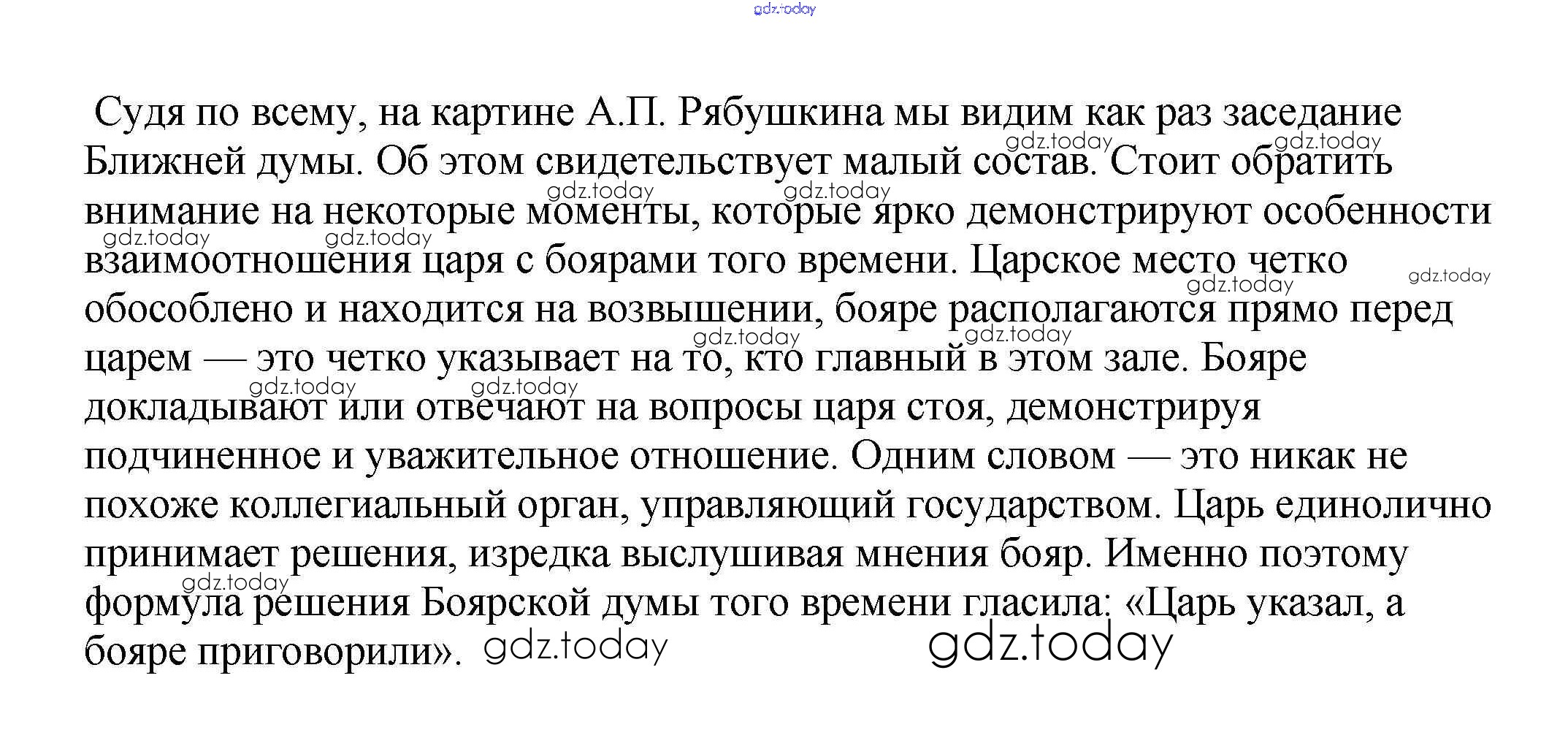 gdz.today

Судя по всему, на картине А.П. Рябушкина мы видим как раз заседание Ближней думы. Об этом свидетельствует малый состав. Стоит обратить внимание на некоторые моменты, которые ярко демонстрируют особенности взаимоотношения царя с боярами того времени. Царское место четко обособлено и находится на возвышении, бояре располагаются прямо перед царем — это четко указывает на то, кто главный в этом зале. Бояре докладывают или отвечают на вопросы царя стоя, демонстрируя подчиненное и уважительное отношение. Одним словом — это никак не похоже коллегиальный орган, управляющий государством. Царь единолично принимает решения, изредка выслушивая мнения бояр. Именно поэтому формула решения Боярской думы того времени гласила: «Царь указал, а бояре приговорили».

gdz.today gdz.today gdz.today gdz.today gdz.today gdz.today gdz.today gdz.today gdz.today gdz.today gdz.today gdz.today gdz.today gdz.today gdz.today